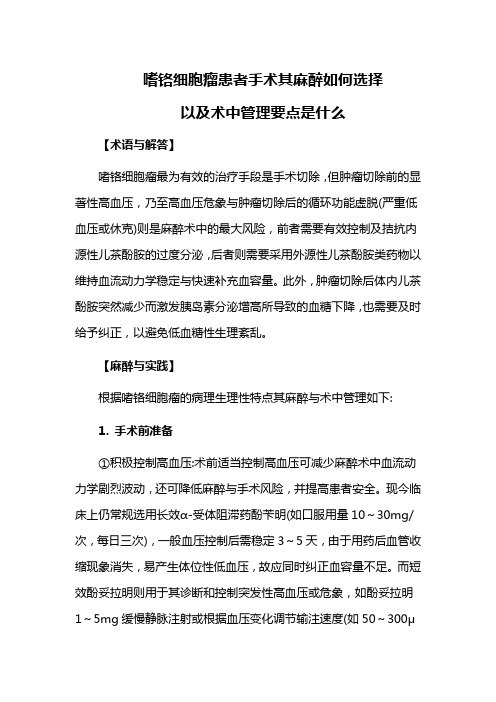 嗜铬细胞瘤患者手术其麻醉如何选择

以及术中管理要点是什么

【术语与解答】

嗜铬细胞瘤最为有效的治疗手段是手术切除，但肿瘤切除前的显著性高血压，乃至高血压危象与肿瘤切除后的循环功能虚脱(严重低血压或休克)则是麻醉术中的最大风险，前者需要有效控制及拮抗内源性儿茶酚胺的过度分泌，后者则需要采用外源性儿茶酚胺类药物以维持血流动力学稳定与快速补充血容量。此外，肿瘤切除后体内儿茶酚胺突然减少而激发胰岛素分泌增高所导致的血糖下降，也需要及时给予纠正，以避免低血糖性生理紊乱。

【麻醉与实践】

根据嗜铬细胞瘤的病理生理性特点其麻醉与术中管理如下:

1. 手术前准备

①积极控制高血压:术前适当控制高血压可减少麻醉术中血流动力学剧烈波动，还可降低麻醉与手术风险，并提高患者安全。现今临床上仍常规选用长效α-受体阻滞药酚苄明(如口服用量 10～30mg/次，每日三次)，一般血压控制后需稳定 3～5 天，由于用药后血管收缩现象消失，易产生体位性低血压，故应同时纠正血容量不足。而短效酚妥拉明则用于其诊断和控制突发性高血压或危象，如酚妥拉明 1～5mg 缓慢静脉注射或根据血压变化调节输注速度(如 50～300μ